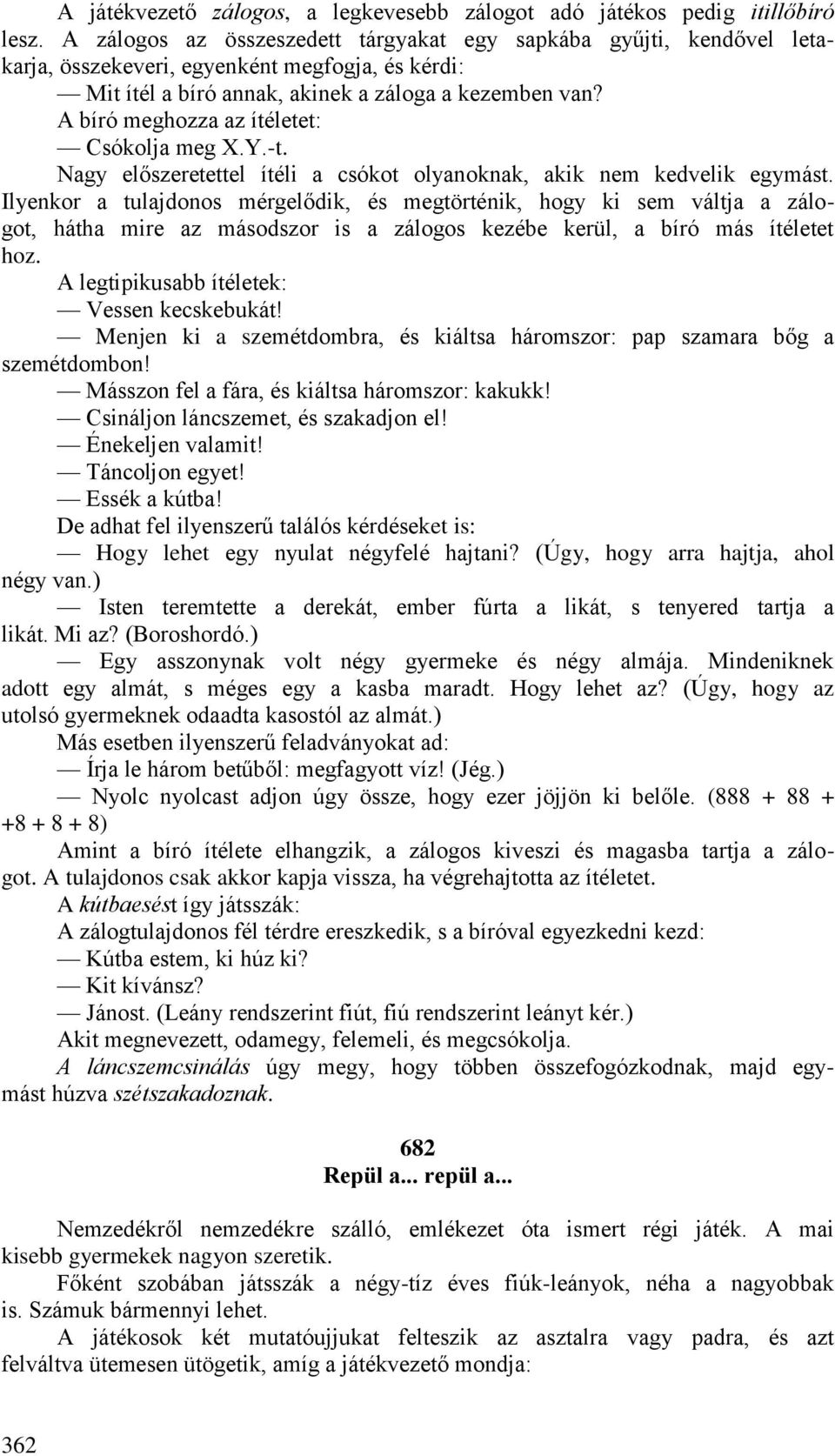 A játékvezető zálogos, a legkevesebb zálogot adó játékos pedig itillőbíró lesz. A zálogos az összeszedett tárgyakat egy sapkába gyűjti, kendővel letakarja, összekeveri, egyenként megfogja, és kérdi:

— Mit ítél a bíró annak, akinek a záloga a kezemben van?

A bíró meghozza az ítéletet:

— Csókolja meg X.Y.-t.

Nagy előszeretettel ítéli a csókot olyanoknak, akik nem kedvelik egymást. Ilyenkor a tulajdonos mérgelődik, és megtörténik, hogy ki sem váltja a zálogot, hátha mire az másodszor is a zálogos kezébe kerül, a bíró más ítéletet hoz.

A legtipikusabb ítéletek:

— Vessen kecskebukát!

— Menjen ki a szemétdombra, és kiáltsa háromszor: pap szamara bőg a szemétdombon!

— Másszon fel a fára, és kiáltsa háromszor: kakukk!

— Csináljon láncszemet, és szakadjon el!

— Énekeljen valamit!

— Táncoljon egyet!

— Essék a kútba!

De adhat fel ilyenszerű találós kérdéseket is:

— Hogy lehet egy nyulat négyfelé hajtani? (Úgy, hogy arra hajtja, ahol négy van.)

— Isten teremtette a derekát, ember fúrta a likát, s tenyered tartja a likát. Mi az? (Boroshordó.)

— Egy asszonynak volt négy gyermeke és négy almája. Mindeniknek adott egy almát, s méges egy a kasba maradt. Hogy lehet az? (Úgy, hogy az utolsó gyermeknek odaadta kasostól az almát.)

Más esetben ilyenszerű feladványokat ad:

— Írja le három betűből: megfagyott víz! (Jég.)

— Nyolc nyolcast adjon úgy össze, hogy ezer jöjjön ki belőle. (888 + 88 + +8 + 8 + 8)

Amint a bíró ítélete elhangzik, a zálogos kiveszi és magasba tartja a zálogot. A tulajdonos csak akkor kapja vissza, ha végrehajtotta az ítéletet.

A kútbaesést így játsszák:

A zálogtulajdonos fél térdre ereszkedik, s a bíróval egyezkedni kezd:

— Kútba estem, ki húz ki?

— Kit kívánsz?

— Jánost. (Leány rendszerint fiút, fiú rendszerint leányt kér.)

Akit megnevezett, odamegy, felemeli, és megcsókolja.

A láncszemcsinálás úgy megy, hogy többen összefogózkodnak, majd egymást húzva szétszakadoznak.

682
Repül a... repül a...

Nemzedékről nemzedékre szálló, emlékezet óta ismert régi játék. A mai kisebb gyermekek nagyon szeretik.

Főként szobában játsszák a négy-tíz éves fiúk-leányok, néha a nagyobbak is. Számuk bármennyi lehet.

A játékosok két mutatóujjukat felteszik az asztalra vagy padra, és azt felváltva ütemesen ütögetik, amíg a játékvezető mondja:

362